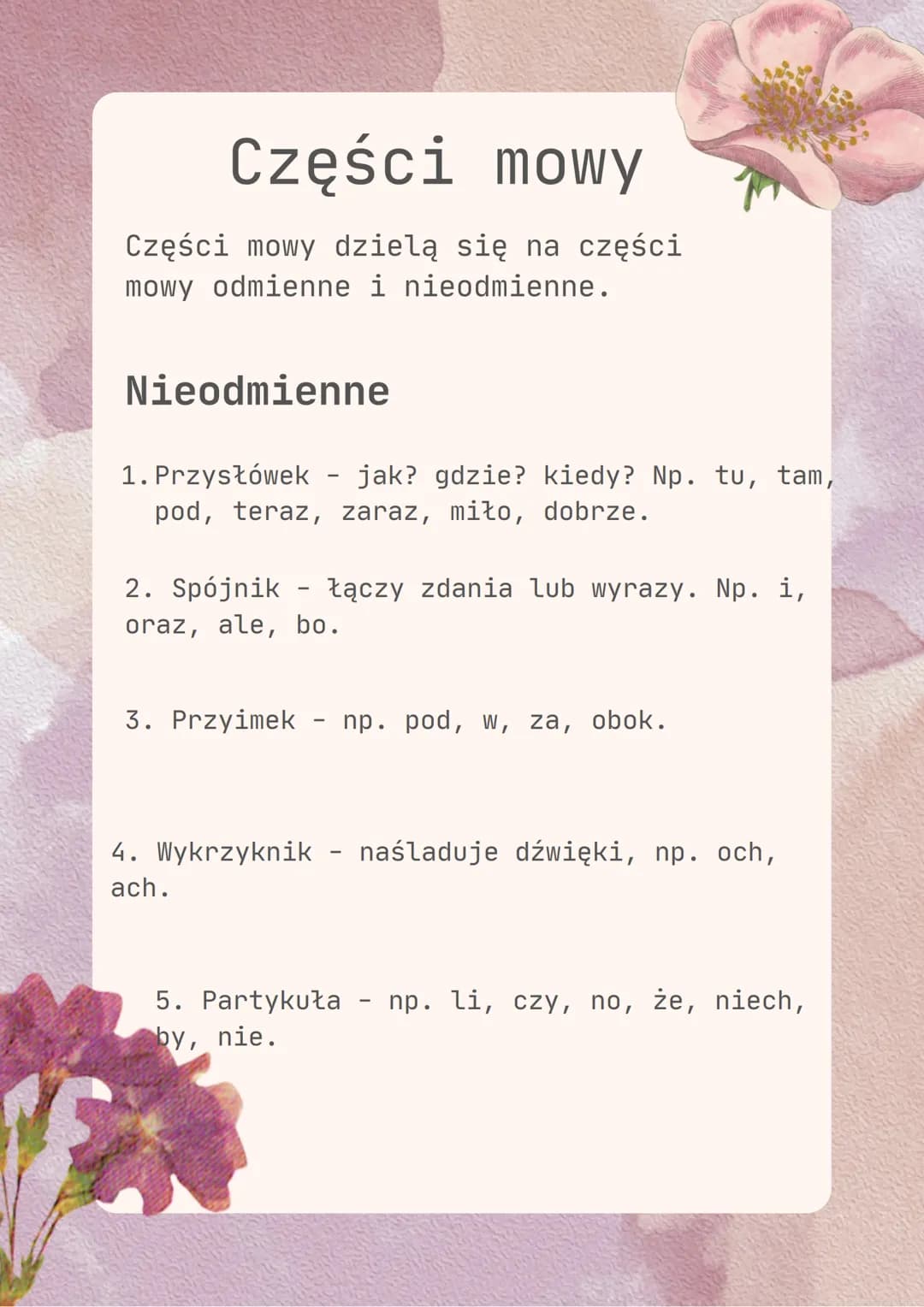 Części mowy

Części mowy dzielą się na części mowy odmienne i nieodmienne.

Nieodmienne

1. Przysłówek - jak? gdzie? kiedy? Np. tu, tam, pod, teraz, zaraz, miło, dobrze.

2. Spójnik - łączy zdania lub wyrazy. Np. i, oraz, ale, bo.

3. Przyimek - np. pod, w, za, obok.

4. Wykrzyknik - naśladuje dźwięki, np. och, ach.

5. Partykuła - np. li, czy, no, że, niech, by, nie.